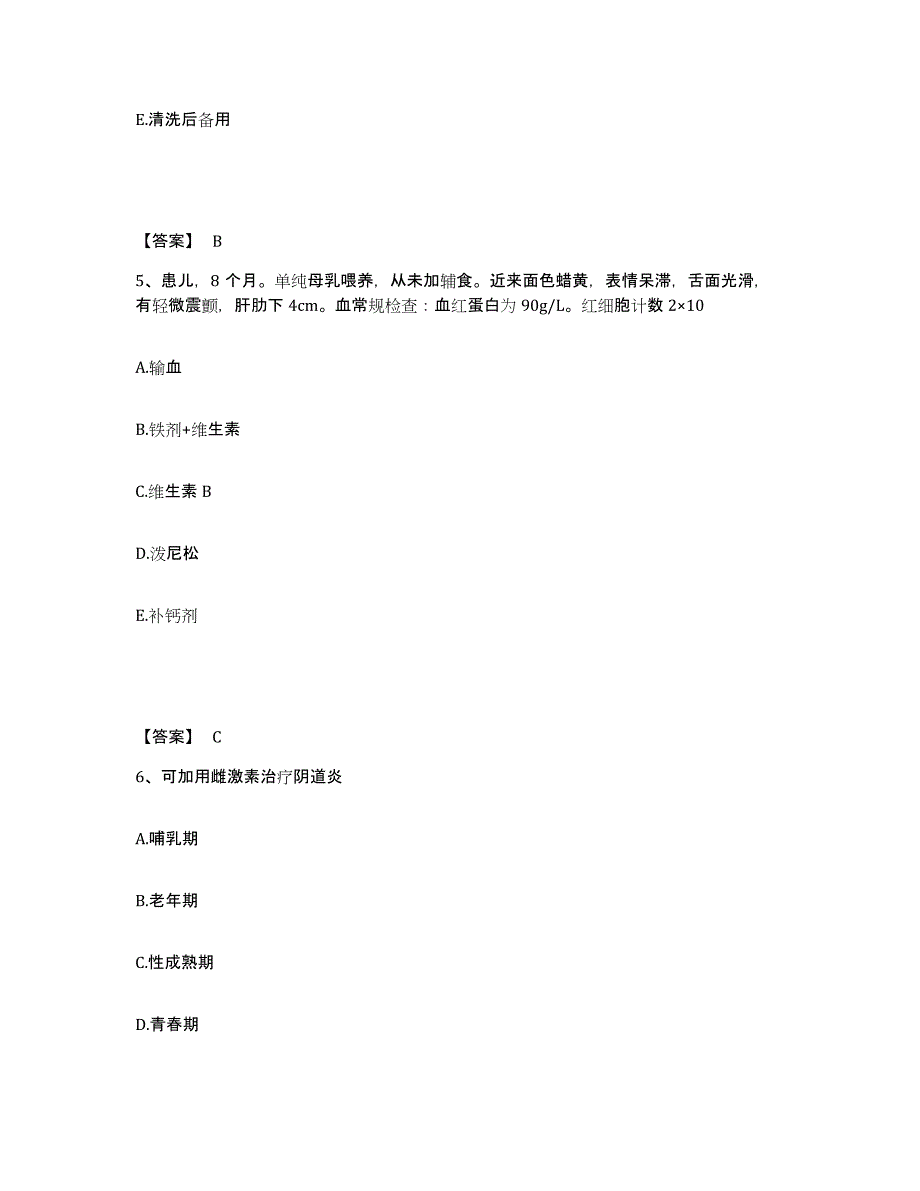 E.清洗后备用

【答案】 B

5、患儿，8 个月。单纯母乳喂养，从未加辅食。近来面色蜡黄，表情呆滞，舌面光滑，有轻微震颤，肝肋下 4cm。血常规检查：血红蛋白为 90g/L。红细胞计数 2×10

A.输血

B.铁剂+维生素

C.维生素 B

D.泼尼松

E.补钙剂

【答案】 C

6、可加用雌激素治疗阴道炎

A.哺乳期

B.老年期

C.性成熟期

D.青春期